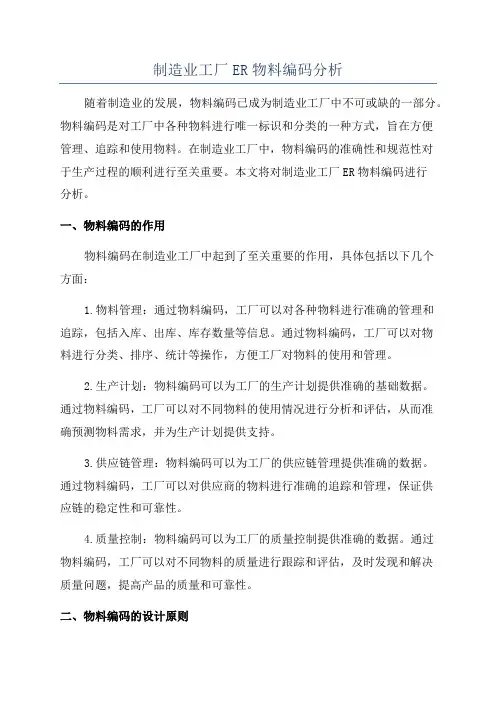 制造业工厂 ER 物料编码分析

随着制造业的发展，物料编码已成为制造业工厂中不可或缺的一部分。物料编码是对工厂中各种物料进行唯一标识和分类的一种方式，旨在方便管理、追踪和使用物料。在制造业工厂中，物料编码的准确性和规范性对于生产过程的顺利进行至关重要。本文将对制造业工厂 ER 物料编码进行分析。

一、物料编码的作用

物料编码在制造业工厂中起到了至关重要的作用，具体包括以下几个方面：

1.物料管理：通过物料编码，工厂可以对各种物料进行准确的管理和追踪，包括入库、出库、库存数量等信息。通过物料编码，工厂可以对物料进行分类、排序、统计等操作，方便工厂对物料的使用和管理。

2.生产计划：物料编码可以为工厂的生产计划提供准确的基础数据。通过物料编码，工厂可以对不同物料的使用情况进行分析和评估，从而准确预测物料需求，并为生产计划提供支持。

3.供应链管理：物料编码可以为工厂的供应链管理提供准确的数据。通过物料编码，工厂可以对供应商的物料进行准确的追踪和管理，保证供应链的稳定性和可靠性。

4.质量控制：物料编码可以为工厂的质量控制提供准确的数据。通过物料编码，工厂可以对不同物料的质量进行跟踪和评估，及时发现和解决质量问题，提高产品的质量和可靠性。

二、物料编码的设计原则